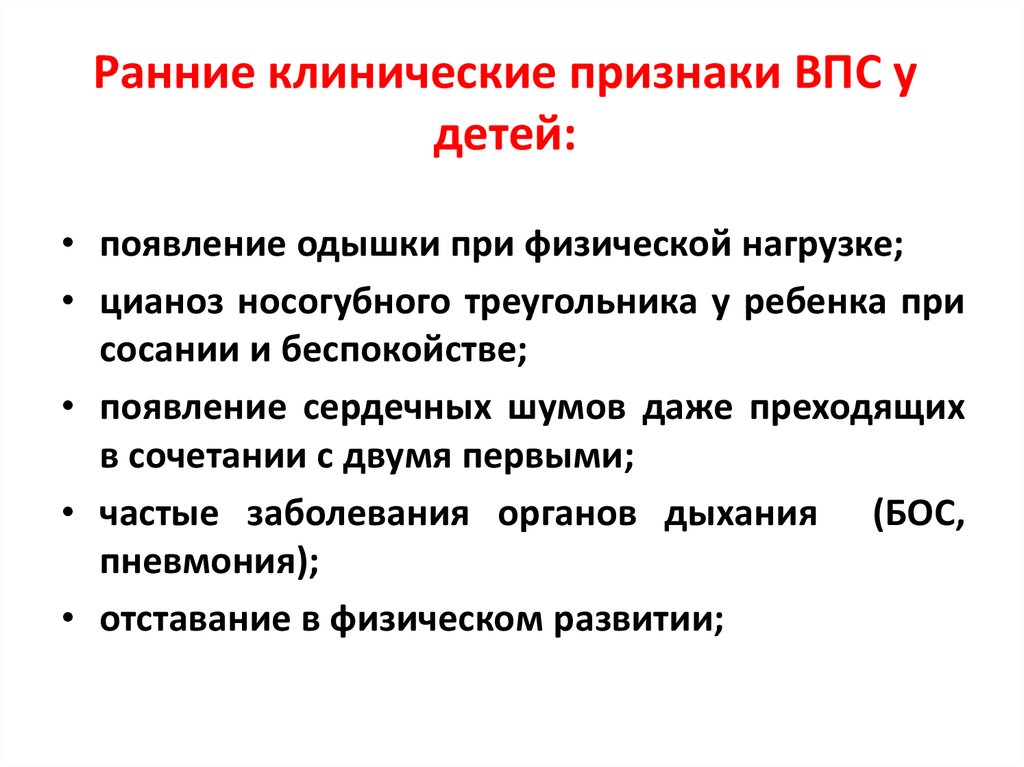 Ранние клинические признаки ВПС у детей:

• появление одышки при физической нагрузке;
• цианоз носогубного треугольника у ребенка при сосании и беспокойстве;
• появление сердечных шумов даже преходящих в сочетании с двумя первыми;
• частые заболевания органов дыхания (БОС, пневмония);
• отставание в физическом развитии;